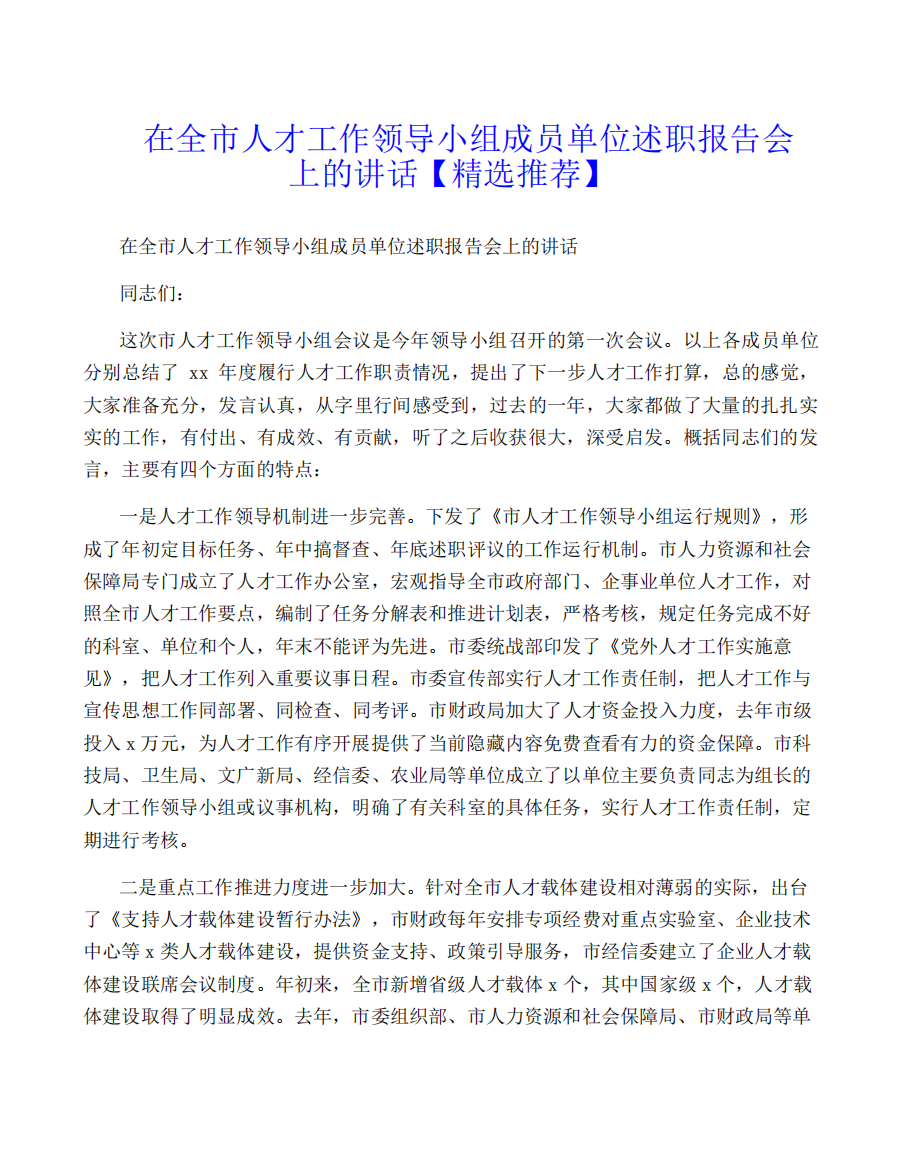 在全市人才工作领导小组成员单位述职报告会上的讲话【精选推荐】

在全市人才工作领导小组成员单位述职报告会上的讲话

同志们：

这次市人才工作领导小组会议是今年领导小组召开的第一次会议。以上各成员单位分别总结了 xx 年度履行人才工作职责情况，提出了下一步人才工作打算，总的感觉，大家准备充分，发言认真，从字里行间感受到，过去的一年，大家都做了大量的扎扎实实的工作，有付出、有成效、有贡献，听了之后收获很大，深受启发。概括同志们的发言，主要有四个方面的特点：

一是人才工作领导机制进一步完善。下发了《市人才工作领导小组运行规则》，形成了年初定目标任务、年中搞督查、年底述职评议的工作运行机制。市人力资源和社会保障局专门成立了人才工作办公室，宏观指导全市政府部门、企事业单位人才工作，对照全市人才工作要点，编制了任务分解表和推进计划表，严格考核，规定任务完成不好的科室、单位和个人，年末不能评为先进。市委统战部印发了《党外人才工作实施意见》，把人才工作列入重要议事日程。市委宣传部实行人才工作责任制，把人才工作与宣传思想工作同部署、同检查、同考评。市财政局加大了人才资金投入力度，去年市级投入 x 万元，为人才工作有序开展提供了当前隐藏内容免费查看有力的资金保障。市科技局、卫生局、文广新局、经信委、农业局等单位成立了以单位主要负责同志为组长的人才工作领导小组或议事机构，明确了有关科室的具体任务，实行人才工作责任制，定期进行考核。

二是重点工作推进力度进一步加大。针对全市人才载体建设相对薄弱的实际，出台了《支持人才载体建设暂行办法》，市财政每年安排专项经费对重点实验室、企业技术中心等 x 类人才载体建设，提供资金支持、政策引导服务，市经信委建立了企业人才载体建设联席会议制度。年初来，全市新增省级人才载体 x 个，其中国家级 x 个，人才载体建设取得了明显成效。去年，市委组织部、市人力资源和社会保障局、市财政局等单